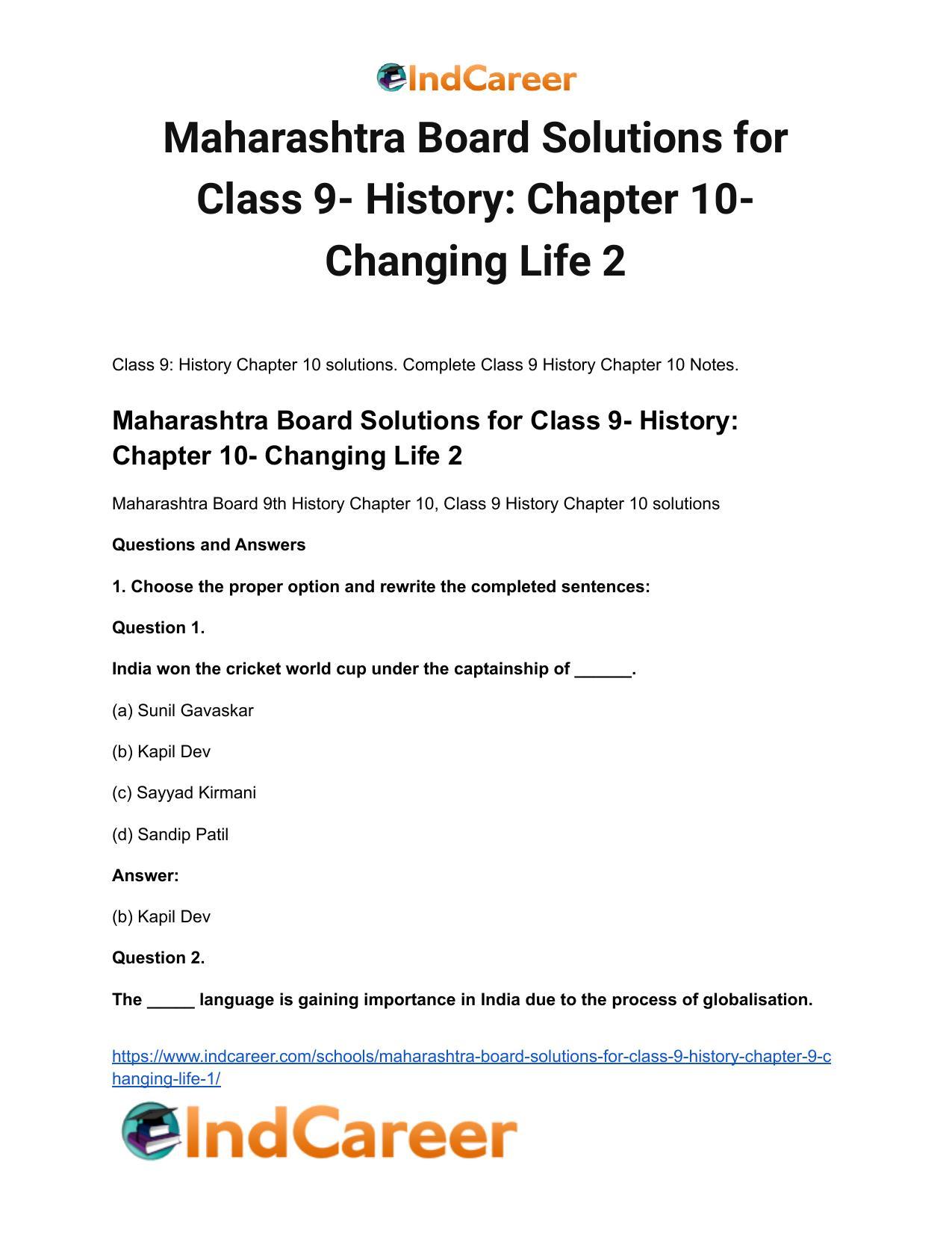 IndCareer

Maharashtra Board Solutions for Class 9- History: Chapter 10- Changing Life 2

Class 9: History Chapter 10 solutions. Complete Class 9 History Chapter 10 Notes.

Maharashtra Board Solutions for Class 9- History: Chapter 10- Changing Life 2

Maharashtra Board 9th History Chapter 10, Class 9 History Chapter 10 solutions

Questions and Answers

1. Choose the proper option and rewrite the completed sentences:

Question 1.

India won the cricket world cup under the captainship of ______.

(a) Sunil Gavaskar

(b) Kapil Dev

(c) Sayyad Kirmani

(d) Sandip Patil

Answer:

(b) Kapil Dev

Question 2.

The _____ language is gaining importance in India due to the process of globalisation.

https://www.indcareer.com/schools/maharashtra-board-solutions-for-class-9-history-chapter-9-changing-life-1/

IndCareer